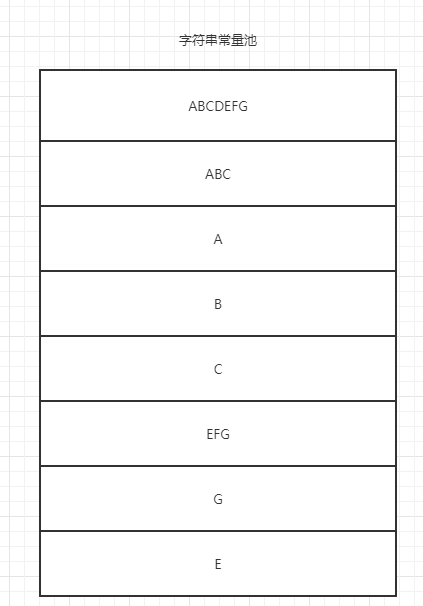 字符串常量池

ABCDEFG

ABC

A

B

C

EFG

G

E